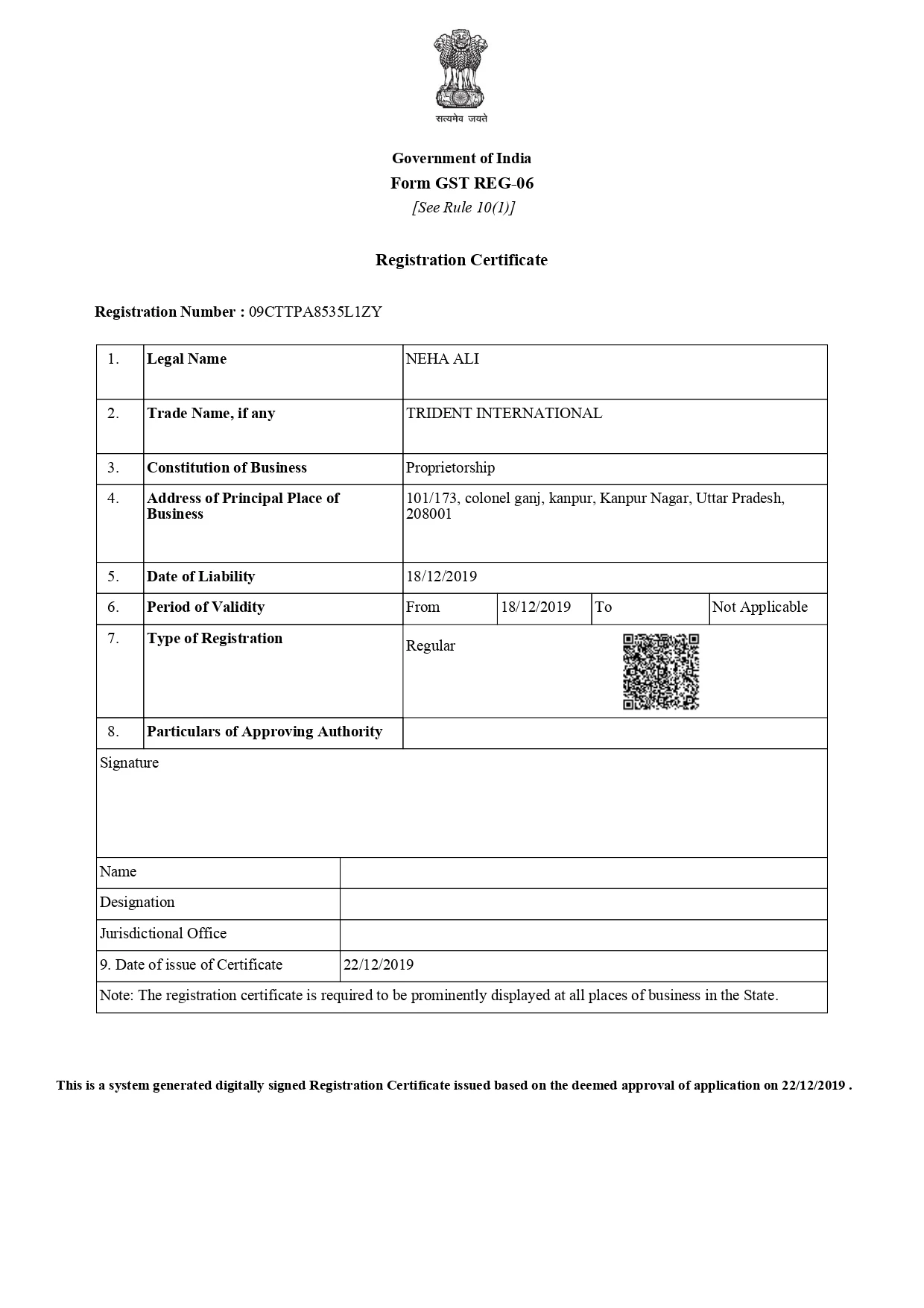 सत्यमेव जयते

Government of India
Form GST REG-06
[See Rule 10(1)]

Registration Certificate

Registration Number : 09CTTPA8535L1ZY

| 1. | Legal Name | NEHA ALI | | | |
|---|---|---|---|---|---|
| 2. | Trade Name, if any | TRIDENT INTERNATIONAL | | | |
| 3. | Constitution of Business | Proprietorship | | | |
| 4. | Address of Principal Place of Business | 101/173, colonel ganj, kanpur, Kanpur Nagar, Uttar Pradesh, 208001 | | | |
| 5. | Date of Liability | 18/12/2019 | | | |
| 6. | Period of Validity | From | 18/12/2019 | To | Not Applicable |
| 7. | Type of Registration | Regular | | | |
| 8. | Particulars of Approving Authority | | | | |

Signature

| Name | |
|---|---|
| Designation | |
| Jurisdictional Office | |
| 9. Date of issue of Certificate | 22/12/2019 |

Note: The registration certificate is required to be prominently displayed at all places of business in the State.

This is a system generated digitally signed Registration Certificate issued based on the deemed approval of application on 22/12/2019 .